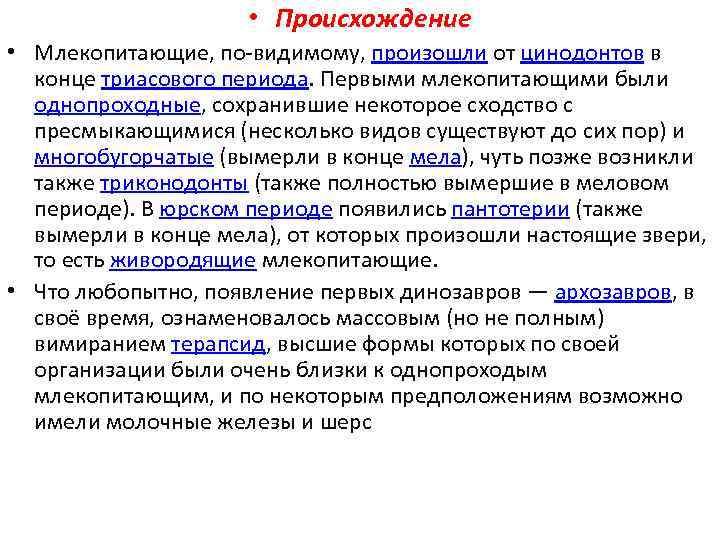 • Происхождение

• Млекопитающие, по-видимому, произошли от цинодонтов в конце триасового периода. Первыми млекопитающими были однопроходные, сохранившие некоторое сходство с пресмыкающимися (несколько видов существуют до сих пор) и многобугорчатые (вымерли в конце мела), чуть позже возникли также триконодонты (также полностью вымершие в меловом периоде). В юрском периоде появились пантотерии (также вымерли в конце мела), от которых произошли настоящие звери, то есть живородящие млекопитающие.

• Что любопытно, появление первых динозавров — архозавров, в своё время, ознаменовалось массовым (но не полным) вимиранием терапсид, высшие формы которых по своей организации были очень близки к однопроходым млекопитающим, и по некоторым предположениям возможно имели молочные железы и шерс